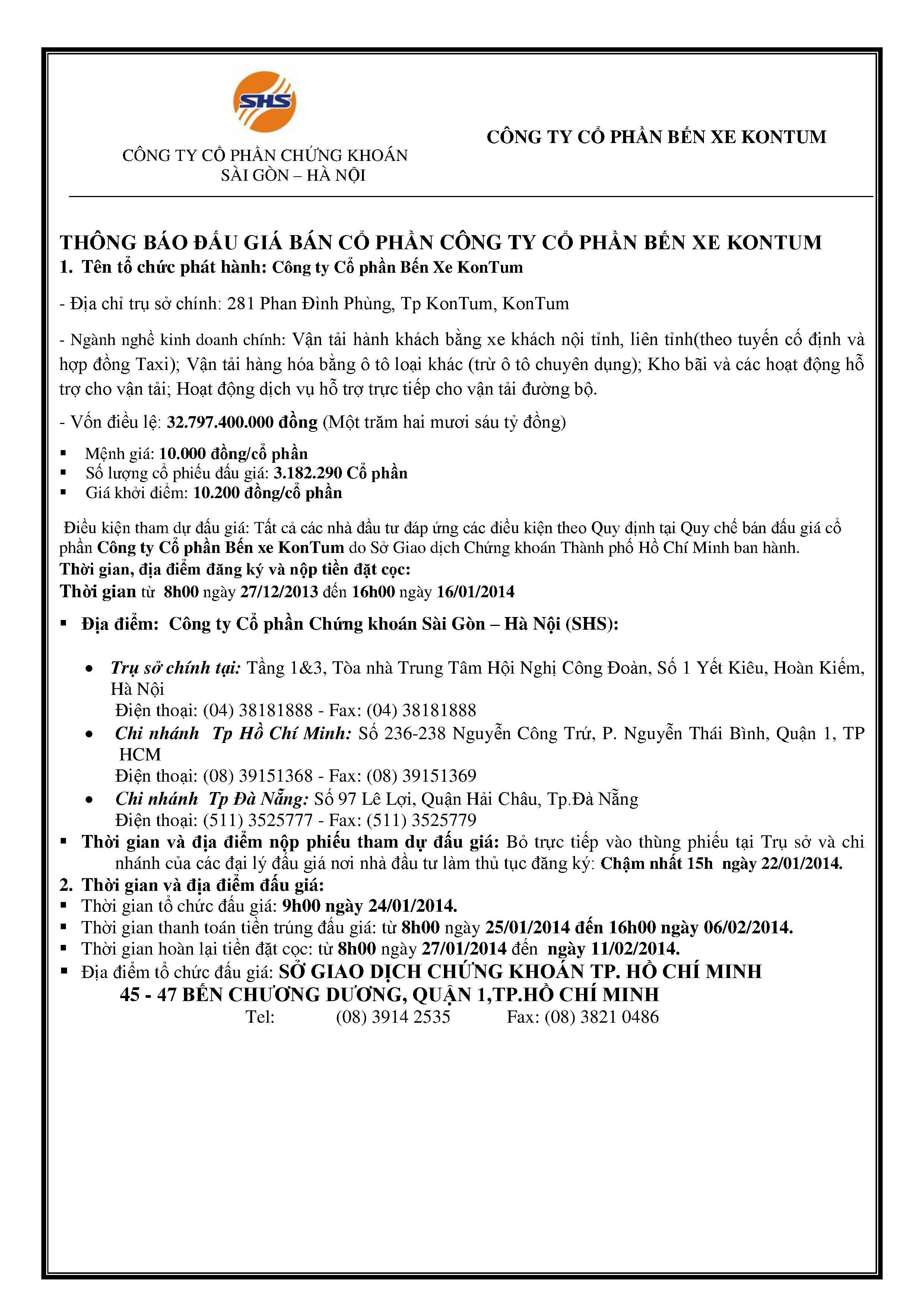 SHS

CÔNG TY CỔ PHẦN CHỨNG KHOÁN
SÀI GÒN – HÀ NỘI

CÔNG TY CỔ PHẦN BẾN XE KONTUM

THÔNG BÁO ĐẤU GIÁ BÁN CỔ PHẦN CÔNG TY CỔ PHẦN BẾN XE KONTUM

1. Tên tổ chức phát hành: Công ty Cổ phần Bến Xe KonTum

- Địa chỉ trụ sở chính: 281 Phan Đình Phùng, Tp KonTum, KonTum

- Ngành nghề kinh doanh chính: Vận tải hành khách bằng xe khách nội tỉnh, liên tỉnh(theo tuyến cố định và hợp đồng Taxi); Vận tải hàng hóa bằng ô tô loại khác (trừ ô tô chuyên dụng); Kho bãi và các hoạt động hỗ trợ cho vận tải; Hoạt động dịch vụ hỗ trợ trực tiếp cho vận tải đường bộ.

- Vốn điều lệ: 32.797.400.000 đồng (Một trăm hai mươi sáu tỷ đồng)

▪ Mệnh giá: 10.000 đồng/cổ phần
▪ Số lượng cổ phiếu đấu giá: 3.182.290 Cổ phần
▪ Giá khởi điểm: 10.200 đồng/cổ phần

Điều kiện tham dự đấu giá: Tất cả các nhà đầu tư đáp ứng các điều kiện theo Quy định tại Quy chế bán đấu giá cổ phần Công ty Cổ phần Bến xe KonTum do Sở Giao dịch Chứng khoán Thành phố Hồ Chí Minh ban hành.
Thời gian, địa điểm đăng ký và nộp tiền đặt cọc:
Thời gian từ 8h00 ngày 27/12/2013 đến 16h00 ngày 16/01/2014

▪ Địa điểm: Công ty Cổ phần Chứng khoán Sài Gòn – Hà Nội (SHS):

• Trụ sở chính tại: Tầng 1&3, Tòa nhà Trung Tâm Hội Nghị Công Đoàn, Số 1 Yết Kiêu, Hoàn Kiếm, Hà Nội
Điện thoại: (04) 38181888 - Fax: (04) 38181888
• Chi nhánh Tp Hồ Chí Minh: Số 236-238 Nguyễn Công Trứ, P. Nguyễn Thái Bình, Quận 1, TP HCM
Điện thoại: (08) 39151368 - Fax: (08) 39151369
• Chi nhánh Tp Đà Nẵng: Số 97 Lê Lợi, Quận Hải Châu, Tp.Đà Nẵng
Điện thoại: (511) 3525777 - Fax: (511) 3525779

▪ Thời gian và địa điểm nộp phiếu tham dự đấu giá: Bỏ trực tiếp vào thùng phiếu tại Trụ sở và chi nhánh của các đại lý đấu giá nơi nhà đầu tư làm thủ tục đăng ký: Chậm nhất 15h ngày 22/01/2014.

2. Thời gian và địa điểm đấu giá:
▪ Thời gian tổ chức đấu giá: 9h00 ngày 24/01/2014.
▪ Thời gian thanh toán tiền trúng đấu giá: từ 8h00 ngày 25/01/2014 đến 16h00 ngày 06/02/2014.
▪ Thời gian hoàn lại tiền đặt cọc: từ 8h00 ngày 27/01/2014 đến ngày 11/02/2014.
▪ Địa điểm tổ chức đấu giá: SỞ GIAO DỊCH CHỨNG KHOÁN TP. HỒ CHÍ MINH
45 - 47 BẾN CHƯƠNG DƯƠNG, QUẬN 1,TP.HỒ CHÍ MINH
Tel: (08) 3914 2535 Fax: (08) 3821 0486